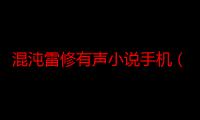 混沌雷修有声小说手机（